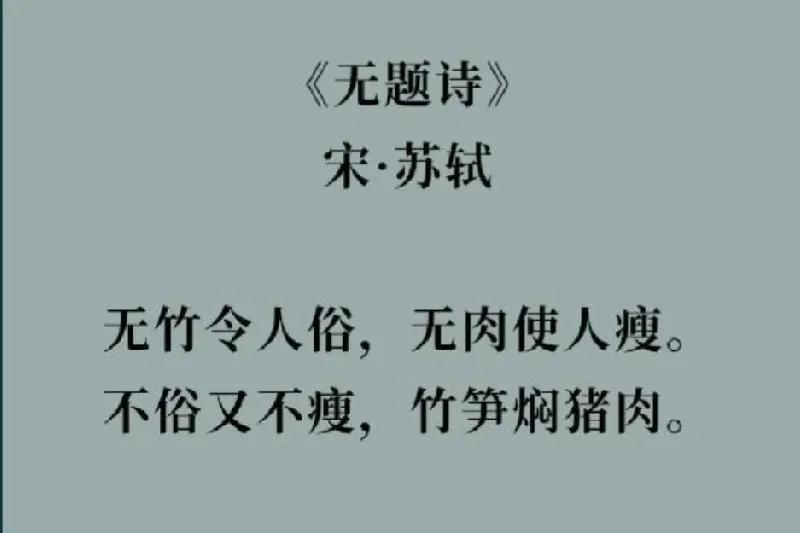 《无题诗》
宋·苏轼

无竹令人俗，无肉使人瘦。
不俗又不瘦，竹笋焖猪肉。